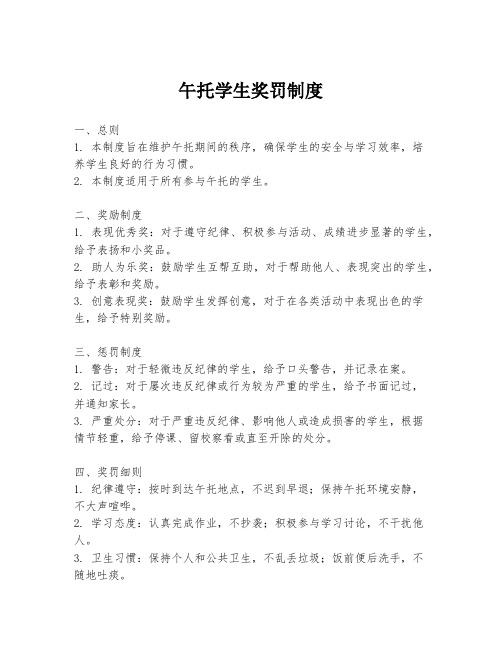 午托学生奖罚制度

一、总则
1. 本制度旨在维护午托期间的秩序，确保学生的安全与学习效率，培养学生良好的行为习惯。
2. 本制度适用于所有参与午托的学生。

二、奖励制度
1. 表现优秀奖：对于遵守纪律、积极参与活动、成绩进步显著的学生，给予表扬和小奖品。
2. 助人为乐奖：鼓励学生互帮互助，对于帮助他人、表现突出的学生，给予表彰和奖励。
3. 创意表现奖：鼓励学生发挥创意，对于在各类活动中表现出色的学生，给予特别奖励。

三、惩罚制度
1. 警告：对于轻微违反纪律的学生，给予口头警告，并记录在案。
2. 记过：对于屡次违反纪律或行为较为严重的学生，给予书面记过，并通知家长。
3. 严重处分：对于严重违反纪律、影响他人或造成损害的学生，根据情节轻重，给予停课、留校察看或直至开除的处分。

四、奖罚细则
1. 纪律遵守：按时到达午托地点，不迟到早退；保持午托环境安静，不大声喧哗。
2. 学习态度：认真完成作业，不抄袭；积极参与学习讨论，不干扰他人。
3. 卫生习惯：保持个人和公共卫生，不乱丢垃圾；饭前便后洗手，不随地吐痰。